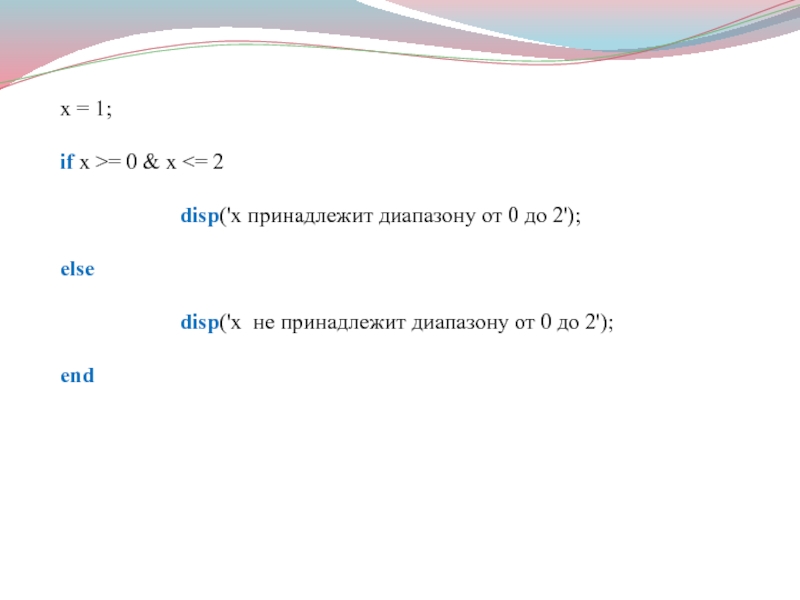 x = 1;

if x >= 0 & x <= 2

disp('x принадлежит диапазону от 0 до 2');

else

disp('x  не принадлежит диапазону от 0 до 2');

end